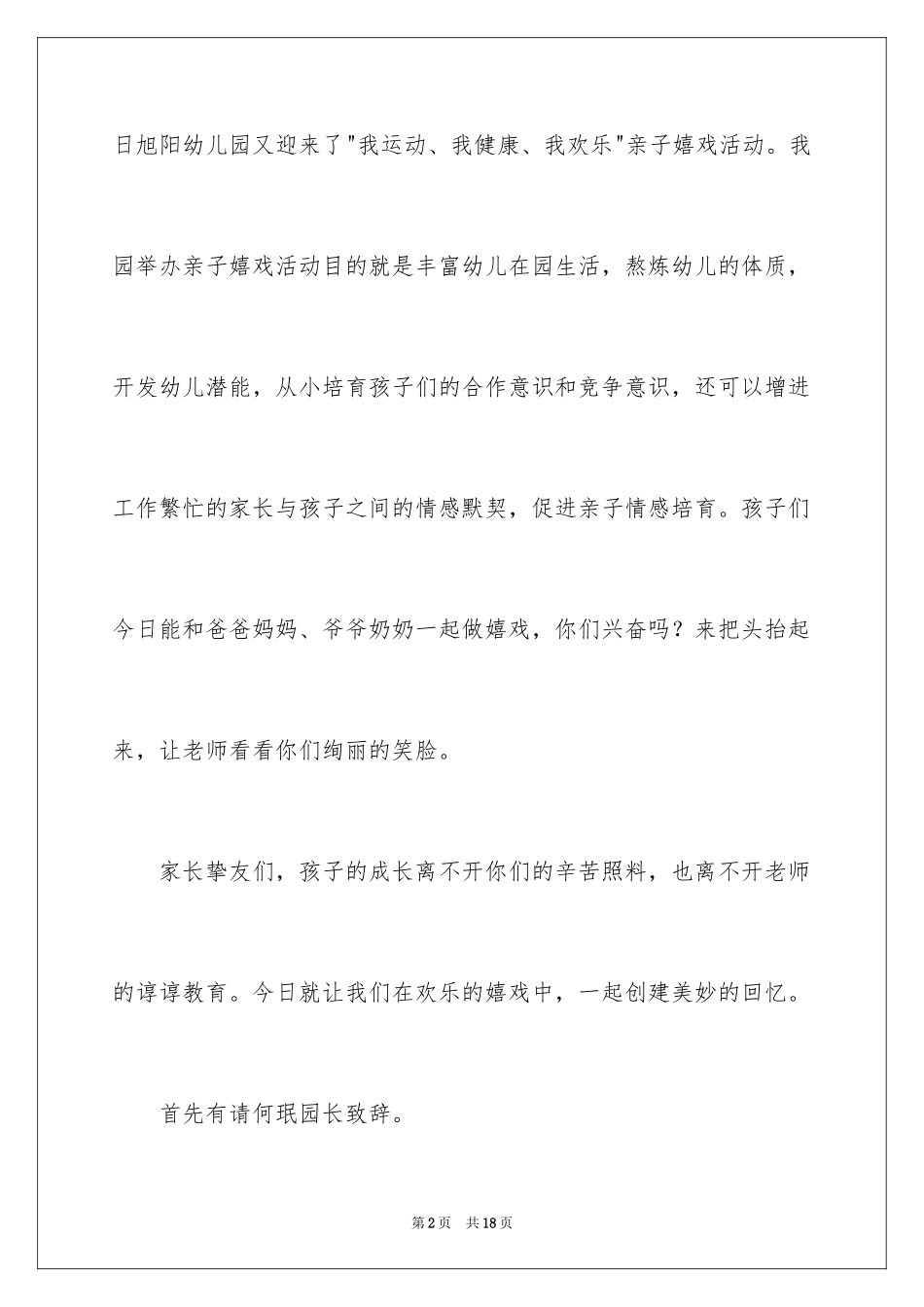 日旭阳幼儿园又迎来了"我运动、我健康、我欢乐"亲子嬉戏活动。我园举办亲子嬉戏活动目的就是丰富幼儿在园生活，熬炼幼儿的体质，开发幼儿潜能，从小培育孩子们的合作意识和竞争意识，还可以增进工作繁忙的家长与孩子之间的情感默契，促进亲子情感培育。孩子们今日能和爸爸妈妈、爷爷奶奶一起做嬉戏，你们兴奋吗？来把头抬起来，让老师看看你们绚丽的笑脸。

家长挚友们，孩子的成长离不开你们的辛苦照料，也离不开老师的谆谆教育。今日就让我们在欢乐的嬉戏中，一起创建美妙的回忆。

首先有请何珉园长致辞。

第2页 共18页